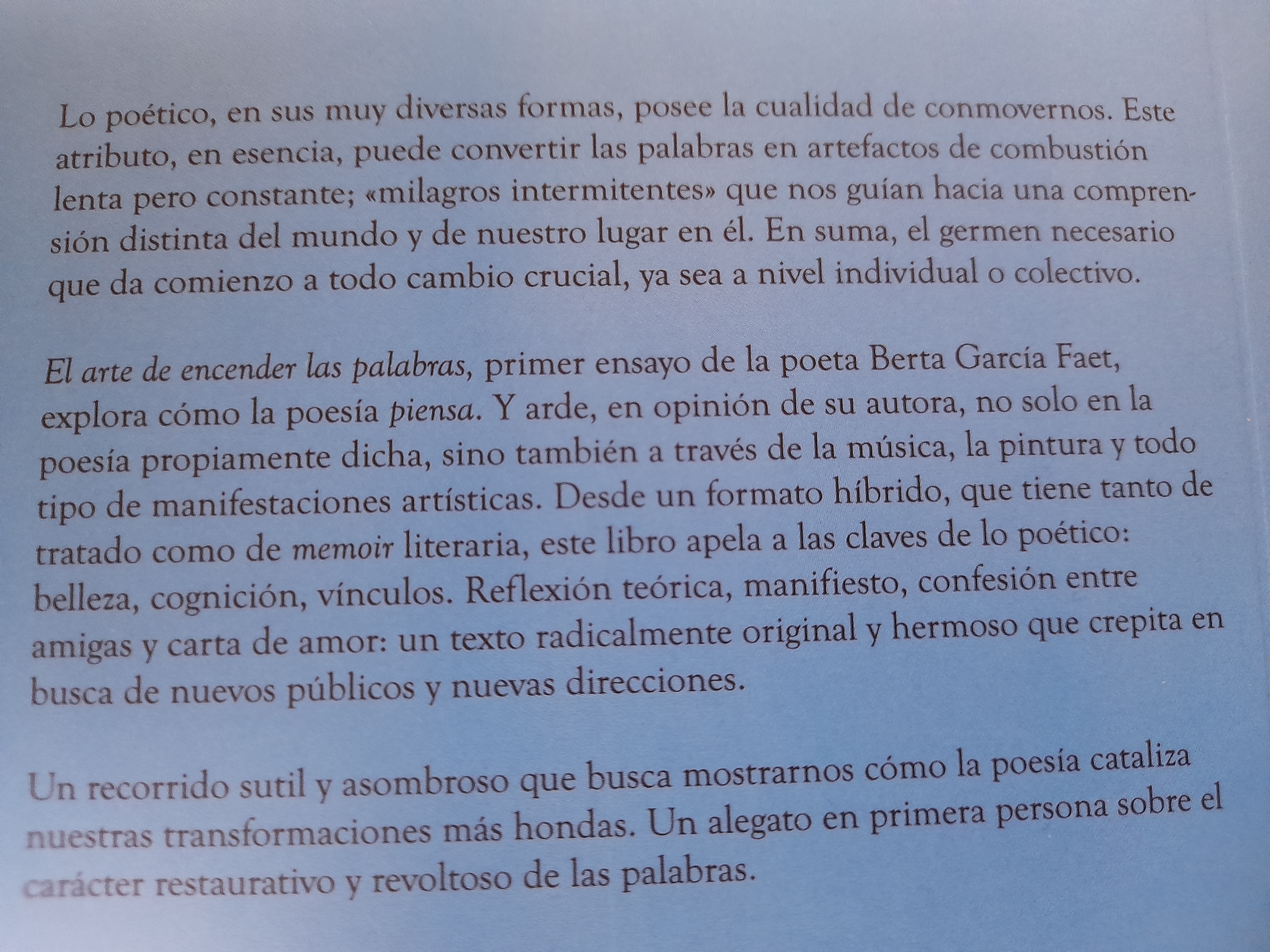 Lo poético, en sus muy diversas formas, posee la cualidad de conmovernos. Este atributo, en esencia, puede convertir las palabras en artefactos de combustión lenta pero constante; «milagros intermitentes» que nos guían hacia una comprensión distinta del mundo y de nuestro lugar en él. En suma, el germen necesario que da comienzo a todo cambio crucial, ya sea a nivel individual o colectivo.

El arte de encender las palabras, primer ensayo de la poeta Berta García Faet, explora cómo la poesía piensa. Y arde, en opinión de su autora, no solo en la poesía propiamente dicha, sino también a través de la música, la pintura y todo tipo de manifestaciones artísticas. Desde un formato híbrido, que tiene tanto de tratado como de memoir literaria, este libro apela a las claves de lo poético: belleza, cognición, vínculos. Reflexión teórica, manifiesto, confesión entre amigas y carta de amor: un texto radicalmente original y hermoso que crepita en busca de nuevos públicos y nuevas direcciones.

Un recorrido sutil y asombroso que busca mostrarnos cómo la poesía cataliza nuestras transformaciones más hondas. Un alegato en primera persona sobre el carácter restaurativo y revoltoso de las palabras.